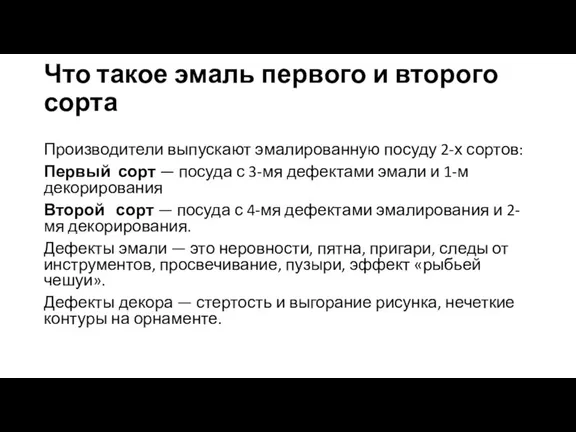 Что такое эмаль первого и второго сорта

Производители выпускают эмалированную посуду 2-х сортов:

Первый сорт — посуда с 3-мя дефектами эмали и 1-м декорирования

Второй сорт — посуда с 4-мя дефектами эмалирования и 2-мя декорирования.

Дефекты эмали — это неровности, пятна, пригари, следы от инструментов, просвечивание, пузыри, эффект «рыбьей чешуи».

Дефекты декора — стертость и выгорание рисунка, нечеткие контуры на орнаменте.